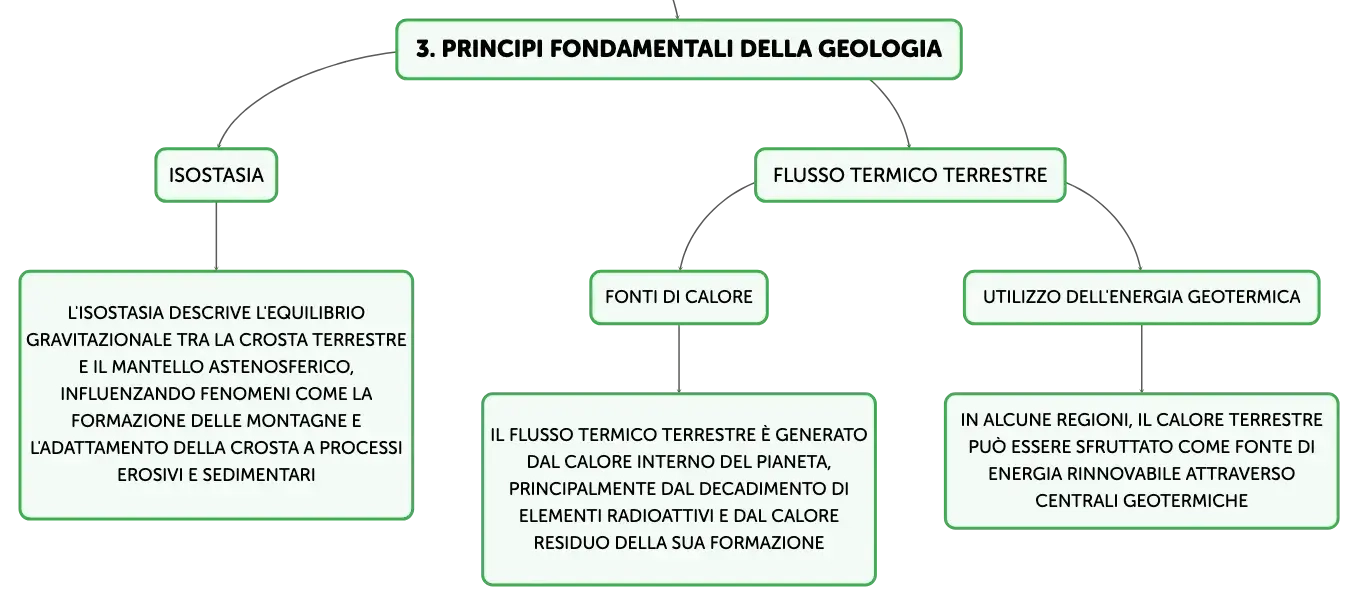 3. PRINCIPI FONDAMENTALI DELLA GEOLOGIA

ISOSTASIA

L'ISOSTASIA DESCRIVE L'EQUILIBRIO GRAVITAZIONALE TRA LA CROSTA TERRESTRE E IL MANTELLO ASTENOSFERICO, INFLUENZANDO FENOMENI COME LA FORMAZIONE DELLE MONTAGNE E L'ADATTAMENTO DELLA CROSTA A PROCESSI EROSIVI E SEDIMENTARI

FLUSSO TERMICO TERRESTRE

FONTI DI CALORE

IL FLUSSO TERMICO TERRESTRE È GENERATO DAL CALORE INTERNO DEL PIANETA, PRINCIPALMENTE DAL DECADIMENTO DI ELEMENTI RADIOATTIVI E DAL CALORE RESIDUO DELLA SUA FORMAZIONE

UTILIZZO DELL'ENERGIA GEOTERMICA

IN ALCUNE REGIONI, IL CALORE TERRESTRE PUÒ ESSERE SFRUTTATO COME FONTE DI ENERGIA RINNOVABILE ATTRAVERSO CENTRALI GEOTERMICHE